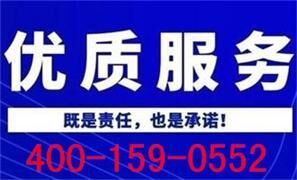 优质服务

既是责任，也是承诺！

400-159-0552